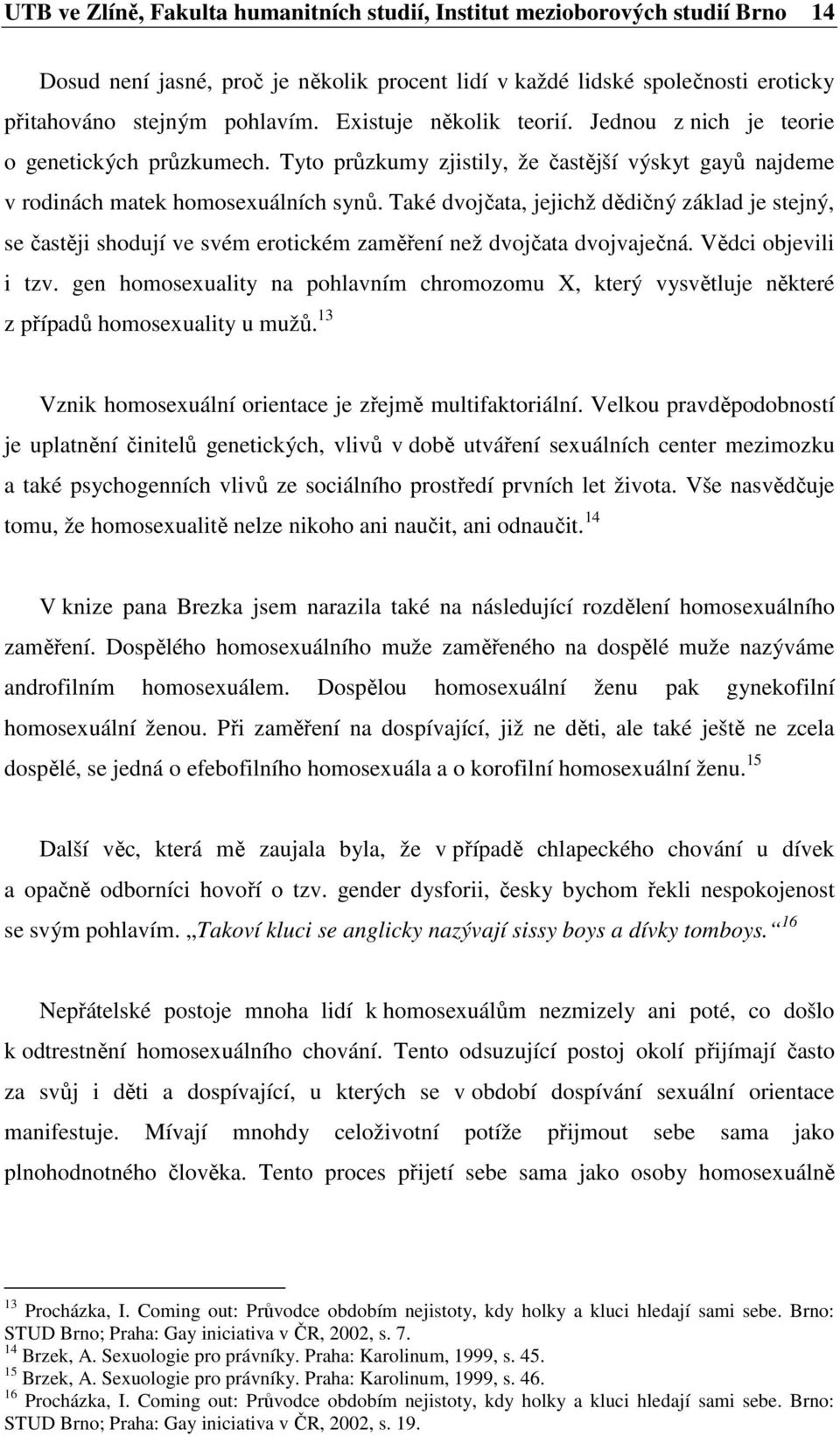 UTB ve Zlíně, Fakulta humanitních studií, Institut mezioborových studií Brno 14

Dosud není jasné, proč je několik procent lidí v každé lidské společnosti eroticky přitahováno stejným pohlavím. Existuje několik teorií. Jednou z nich je teorie o genetických průzkumech. Tyto průzkumy zjistily, že častější výskyt gayů najdeme v rodinách matek homosexuálních synů. Také dvojčata, jejichž dědičný základ je stejný, se častěji shodují ve svém erotickém zaměření než dvojčata dvojvaječná. Vědci objevili i tzv. gen homosexuality na pohlavním chromozomu X, který vysvětluje některé z případů homosexuality u mužů.$^{13}$

Vznik homosexuální orientace je zřejmě multifaktoriální. Velkou pravděpodobností je uplatnění činitelů genetických, vlivů v době utváření sexuálních center mezimozku a také psychogenních vlivů ze sociálního prostředí prvních let života. Vše nasvědčuje tomu, že homosexualitě nelze nikoho ani naučit, ani odnaučit.$^{14}$

V knize pana Brezka jsem narazila také na následující rozdělení homosexuálního zaměření. Dospělého homosexuálního muže zaměřeného na dospělé muže nazýváme androfilním homosexuálem. Dospělou homosexuální ženu pak gynekofilní homosexuální ženou. Při zaměření na dospívající, již ne děti, ale také ještě ne zcela dospělé, se jedná o efebofilního homosexuála a o korofilní homosexuální ženu.$^{15}$

Další věc, která mě zaujala byla, že v případě chlapeckého chování u dívek a opačně odborníci hovoří o tzv. gender dysforii, česky bychom řekli nespokojenost se svým pohlavím. „Takoví kluci se anglicky nazývají sissy boys a dívky tomboys.“$^{16}$

Nepřátelské postoje mnoha lidí k homosexuálům nezmizely ani poté, co došlo k odtrestnění homosexuálního chování. Tento odsuzující postoj okolí přijímají často za svůj i děti a dospívající, u kterých se v období dospívání sexuální orientace manifestuje. Mívají mnohdy celoživotní potíže přijmout sebe sama jako plnohodnotného člověka. Tento proces přijetí sebe sama jako osoby homosexuálně

$^{13}$ Procházka, I. Coming out: Průvodce obdobím nejistoty, kdy holky a kluci hledají sami sebe. Brno: STUD Brno; Praha: Gay iniciativa v ČR, 2002, s. 7.
$^{14}$ Brzek, A. Sexuologie pro právníky. Praha: Karolinum, 1999, s. 45.
$^{15}$ Brzek, A. Sexuologie pro právníky. Praha: Karolinum, 1999, s. 46.
$^{16}$ Procházka, I. Coming out: Průvodce obdobím nejistoty, kdy holky a kluci hledají sami sebe. Brno: STUD Brno; Praha: Gay iniciativa v ČR, 2002, s. 19.